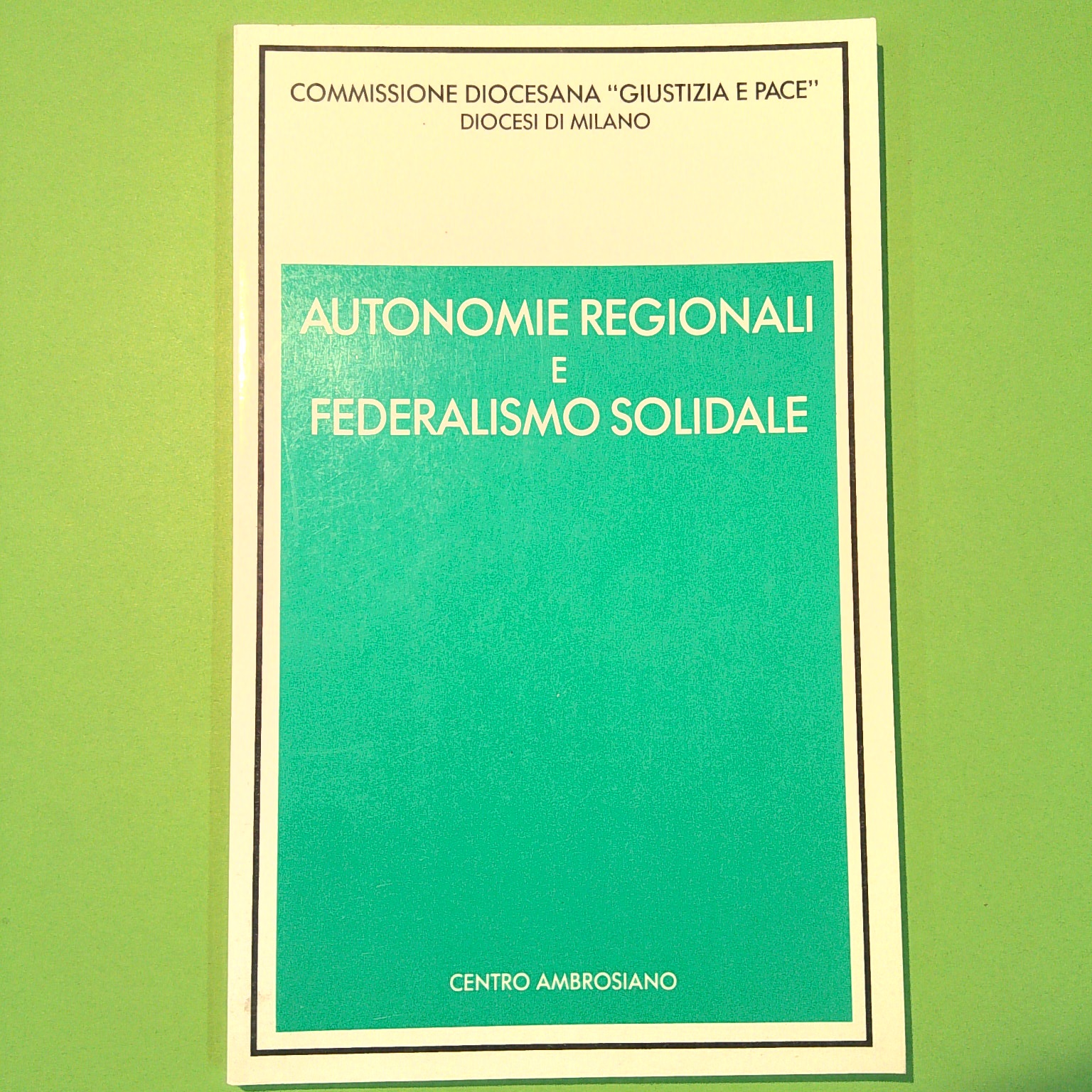 COMMISSIONE DIOCESANA "GIUSTIZIA E PACE"
DIOCESI DI MILANO

AUTONOMIE REGIONALI
E
FEDERALISMO SOLIDALE

CENTRO AMBROSIANO